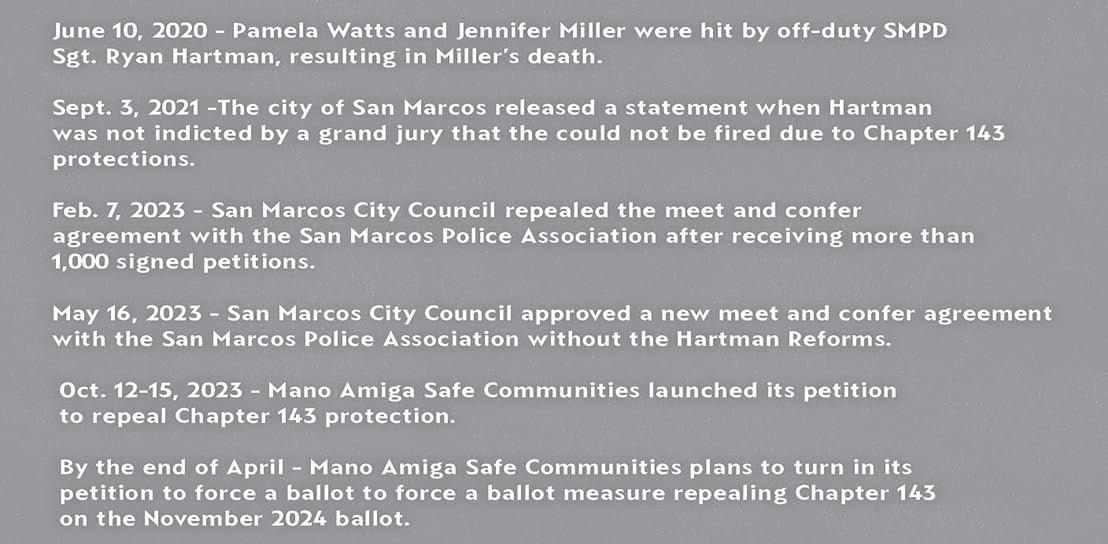 June 10, 2020 - Pamela Watts and Jennifer Miller were hit by off-duty SMPD Sgt. Ryan Hartman, resulting in Miller's death.

Sept. 3, 2021 -The city of San Marcos released a statement when Hartman was not indicted by a grand jury that the could not be fired due to Chapter 143 protections.

Feb. 7, 2023 - San Marcos City Council repealed the meet and confer agreement with the San Marcos Police Association after receiving more than 1,000 signed petitions.

May 16, 2023 - San Marcos City Council approved a new meet and confer agreement with the San Marcos Police Association without the Hartman Reforms.

Oct. 12-15, 2023 - Mano Amiga Safe Communities launched its petition to repeal Chapter 143 protection.

By the end of April - Mano Amiga Safe Communities plans to turn in its petition to force a ballot to force a ballot measure repealing Chapter 143 on the November 2024 ballot.